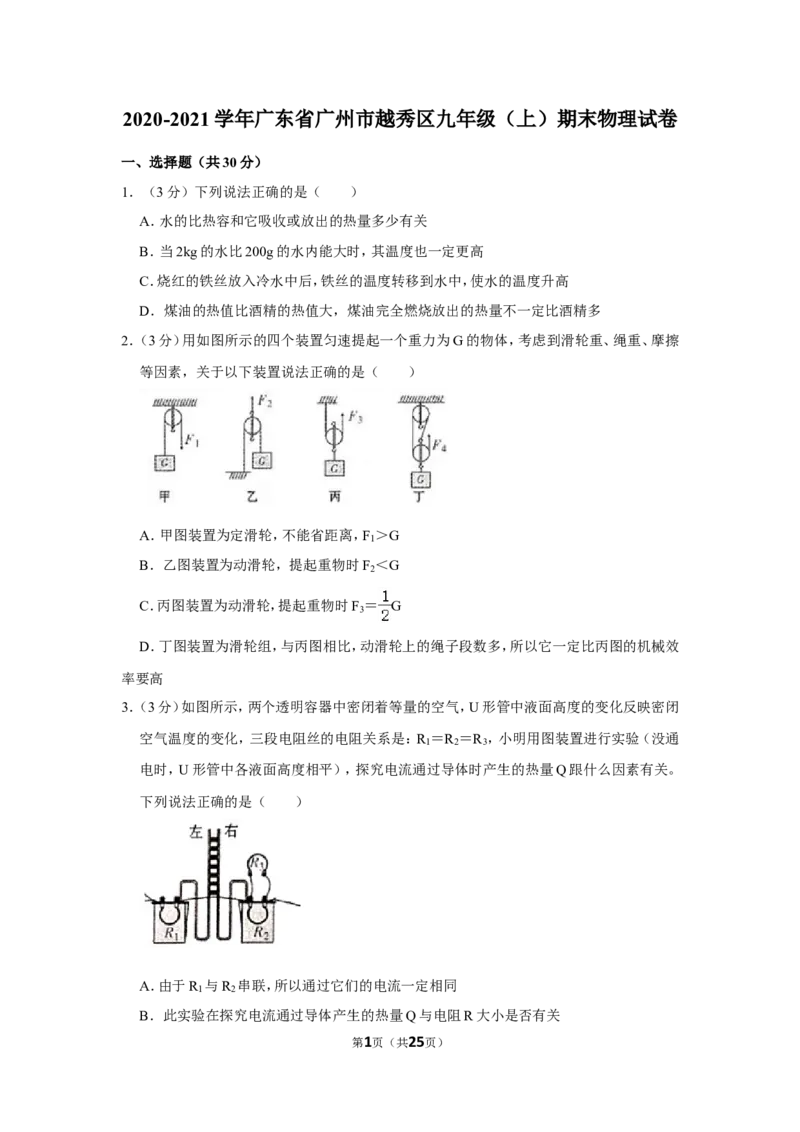 2020-2021学年广东省广州市越秀区九年级（上）期末物理试卷

一、选择题（共30分）

1．（3分）下列说法正确的是（　　）

A．水的比热容和它吸收或放出的热量多少有关

B．当2kg的水比200g的水内能大时，其温度也一定更高

C．烧红的铁丝放入冷水中后，铁丝的温度转移到水中，使水的温度升高

D．煤油的热值比酒精的热值大，煤油完全燃烧放出的热量不一定比酒精多

2．（3分）用如图所示的四个装置匀速提起一个重力为G的物体，考虑到滑轮重、绳重、摩擦等因素，关于以下装置说法正确的是（　　）

$F_1$ G 甲 $F_2$ G 乙 $F_3$ G 丙 $F_4$ G 丁

A．甲图装置为定滑轮，不能省距离，$F_1>G$

B．乙图装置为动滑轮，提起重物时$F_2<G$

C．丙图装置为动滑轮，提起重物时$F_3=\frac{1}{2}G$

D．丁图装置为滑轮组，与丙图相比，动滑轮上的绳子段数多，所以它一定比丙图的机械效率要高

3．（3分）如图所示，两个透明容器中密闭着等量的空气，U形管中液面高度的变化反映密闭空气温度的变化，三段电阻丝的电阻关系是：$R_1=R_2=R_3$，小明用图装置进行实验（没通电时，U形管中各液面高度相平），探究电流通过导体时产生的热量Q跟什么因素有关。下列说法正确的是（　　）

左 右 $R_3$ $R_1$ $R_2$

A．由于$R_1$与$R_2$串联，所以通过它们的电流一定相同

B．此实验在探究电流通过导体产生的热量Q与电阻R大小是否有关

第1页（共25页）